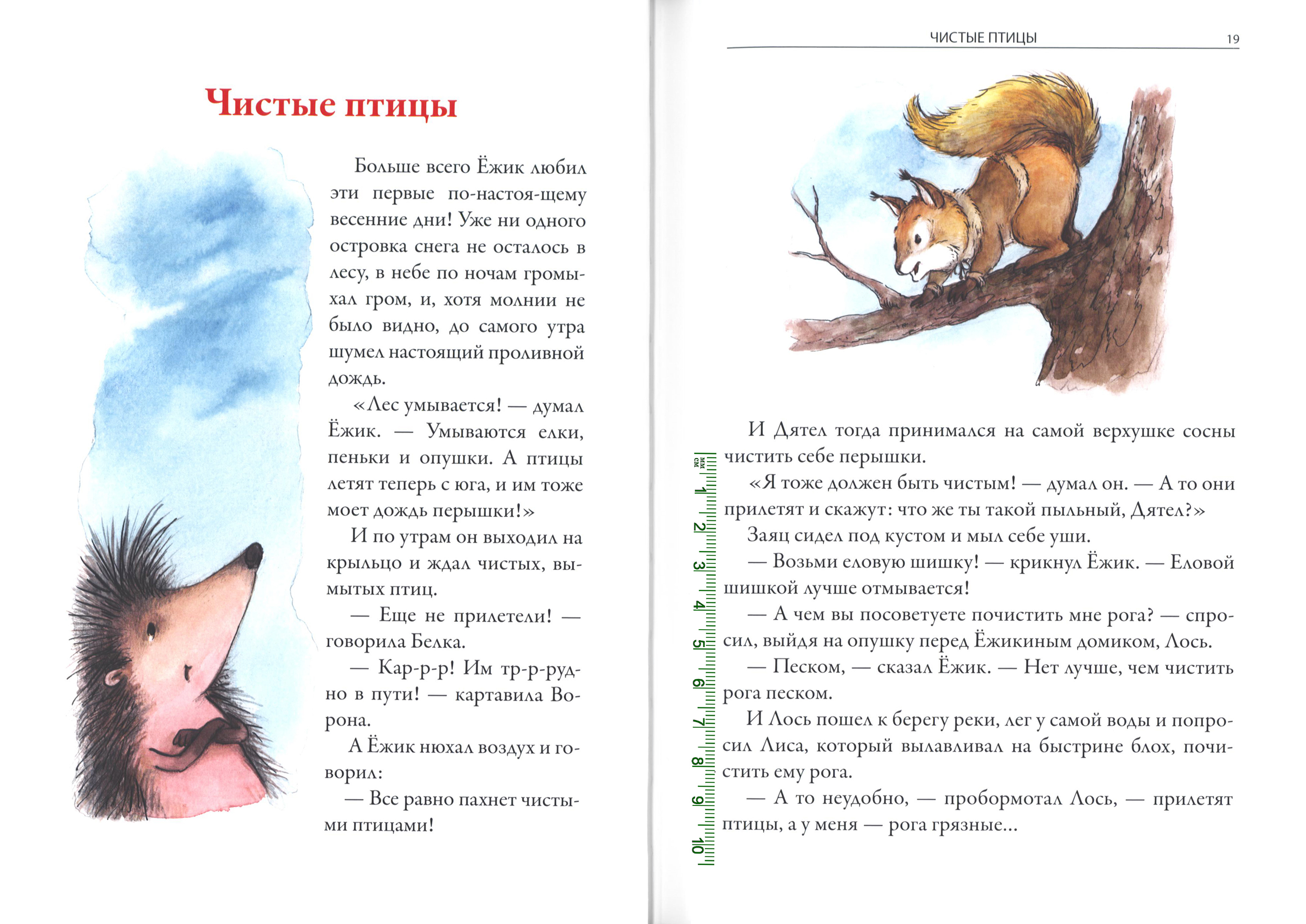 Чистые птицы

Больше всего Ёжик любил эти первые по-настоя-щему весенние дни! Уже ни одного островка снега не осталось в лесу, в небе по ночам громыхал гром, и, хотя молнии не было видно, до самого утра шумел настоящий проливной дождь.

«Лес умывается! — думал Ёжик. — Умываются елки, пеньки и опушки. А птицы летят теперь с юга, и им тоже моет дождь перышки!»

И по утрам он выходил на крыльцо и ждал чистых, вымытых птиц.

— Еще не прилетели! — говорила Белка.

— Кар-р-р! Им тр-р-рудно в пути! — картавила Ворона.

А Ёжик нюхал воздух и говорил:

— Все равно пахнет чистыми птицами!

ЧИСТЫЕ ПТИЦЫ 19

И Дятел тогда принимался на самой верхушке сосны чистить себе перышки.

«Я тоже должен быть чистым! — думал он. — А то они прилетят и скажут: что же ты такой пыльный, Дятел?»

Заяц сидел под кустом и мыл себе уши.

— Возьми еловую шишку! — крикнул Ёжик. — Еловой шишкой лучше отмывается!

— А чем вы посоветуете почистить мне рога? — спросил, выйдя на опушку перед Ёжикиным домиком, Лось.

— Песком, — сказал Ёжик. — Нет лучше, чем чистить рога песком.

И Лось пошел к берегу реки, лег у самой воды и попросил Лиса, который вылавливал на быстрине блох, почистить ему рога.

— А то неудобно, — пробормотал Лось, — прилетят птицы, а у меня — рога грязные...

мм
см
1
2
3
4
5
6
7
8
9
10